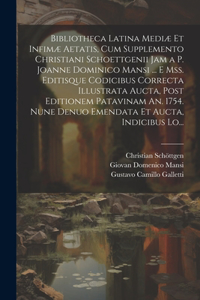 Bibliotheca Latina Mediæ Et Infimæ Aetatis, Cum Supplemento Christiani Schoettgenii Jam a P. Joanne Dominico Mansi ... E Mss. Editisque Codicibus Correcta Illustrata Aucta, Post Editionem Patavinam An. 1754. Nune Denuo Emendata Et Aucta, Indicibus Lo...

Christian Schöttgen
Giovan Domenico Mansi
Gustavo Camillo Galletti